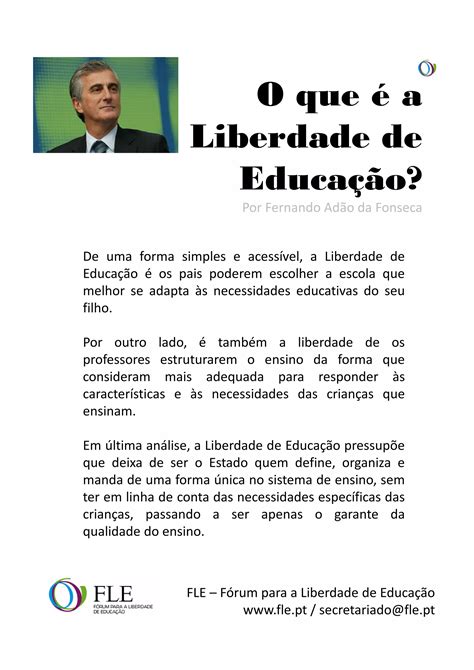 O que é a Liberdade de Educação?

Por Fernando Adão da Fonseca

De uma forma simples e acessível, a Liberdade de Educação é os pais poderem escolher a escola que melhor se adapta às necessidades educativas do seu filho.

Por outro lado, é também a liberdade de os professores estruturarem o ensino da forma que consideram mais adequada para responder às características e às necessidades das crianças que ensinam.

Em última análise, a Liberdade de Educação pressupõe que deixa de ser o Estado quem define, organiza e manda de uma forma única no sistema de ensino, sem ter em linha de conta das necessidades específicas das crianças, passando a ser apenas o garante da qualidade do ensino.

FLE
FÓRUM PARA A LIBERDADE DE EDUCAÇÃO

FLE – Fórum para a Liberdade de Educação
www.fle.pt / secretariado@fle.pt